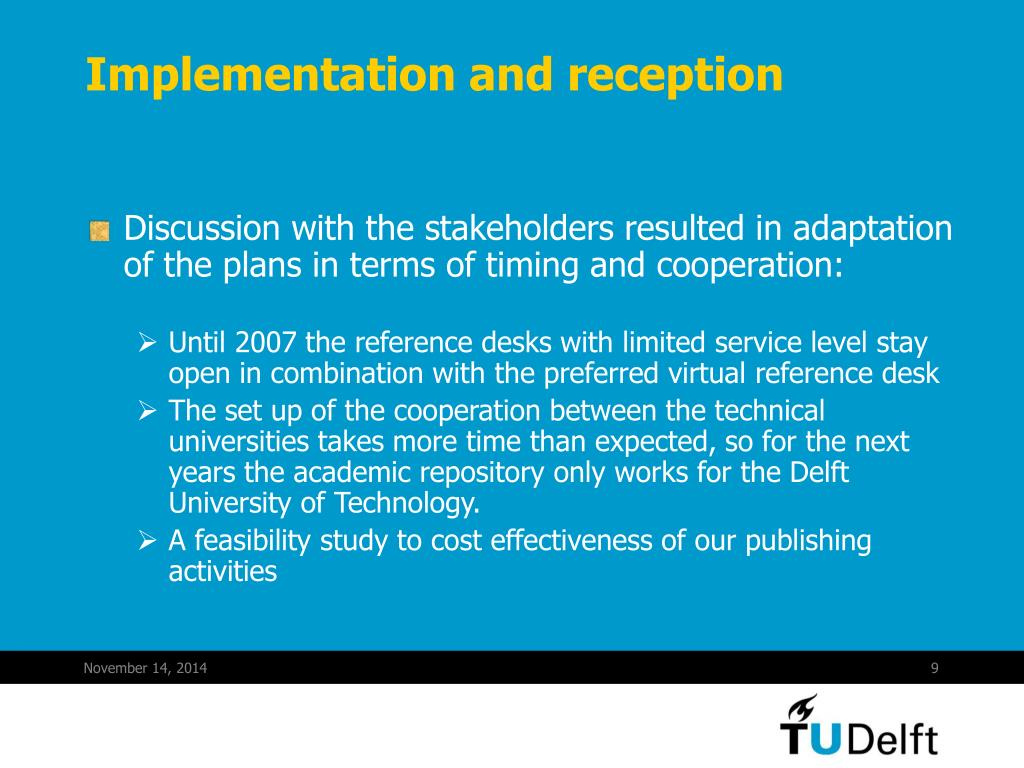 Implementation and reception

Discussion with the stakeholders resulted in adaptation of the plans in terms of timing and cooperation:

➢ Until 2007 the reference desks with limited service level stay open in combination with the preferred virtual reference desk
➢ The set up of the cooperation between the technical universities takes more time than expected, so for the next years the academic repository only works for the Delft University of Technology.
➢ A feasibility study to cost effectiveness of our publishing activities

November 14, 2014

9

TUDelft